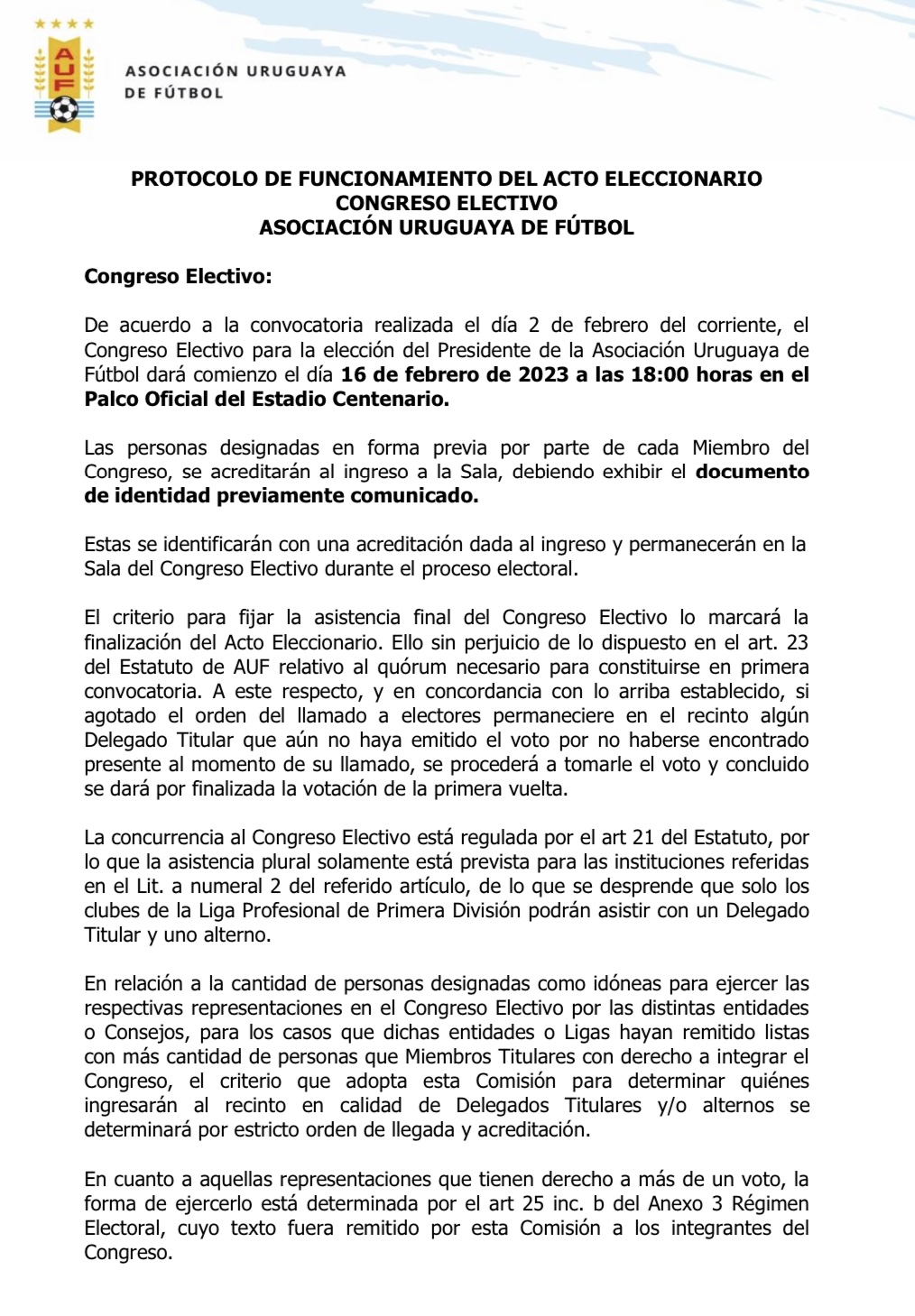 AUF

ASOCIACIÓN URUGUAYA DE FÚTBOL

PROTOCOLO DE FUNCIONAMIENTO DEL ACTO ELECCIONARIO
CONGRESO ELECTIVO
ASOCIACIÓN URUGUAYA DE FÚTBOL

Congreso Electivo:

De acuerdo a la convocatoria realizada el día 2 de febrero del corriente, el Congreso Electivo para la elección del Presidente de la Asociación Uruguaya de Fútbol dará comienzo el día 16 de febrero de 2023 a las 18:00 horas en el Palco Oficial del Estadio Centenario.

Las personas designadas en forma previa por parte de cada Miembro del Congreso, se acreditarán al ingreso a la Sala, debiendo exhibir el documento de identidad previamente comunicado.

Estas se identificarán con una acreditación dada al ingreso y permanecerán en la Sala del Congreso Electivo durante el proceso electoral.

El criterio para fijar la asistencia final del Congreso Electivo lo marcará la finalización del Acto Eleccionario. Ello sin perjuicio de lo dispuesto en el art. 23 del Estatuto de AUF relativo al quórum necesario para constituirse en primera convocatoria. A este respecto, y en concordancia con lo arriba establecido, si agotado el orden del llamado a electores permaneciere en el recinto algún Delegado Titular que aún no haya emitido el voto por no haberse encontrado presente al momento de su llamado, se procederá a tomarle el voto y concluido se dará por finalizada la votación de la primera vuelta.

La concurrencia al Congreso Electivo está regulada por el art 21 del Estatuto, por lo que la asistencia plural solamente está prevista para las instituciones referidas en el Lit. a numeral 2 del referido artículo, de lo que se desprende que solo los clubes de la Liga Profesional de Primera División podrán asistir con un Delegado Titular y uno alterno.

En relación a la cantidad de personas designadas como idóneas para ejercer las respectivas representaciones en el Congreso Electivo por las distintas entidades o Consejos, para los casos que dichas entidades o Ligas hayan remitido listas con más cantidad de personas que Miembros Titulares con derecho a integrar el Congreso, el criterio que adopta esta Comisión para determinar quiénes ingresarán al recinto en calidad de Delegados Titulares y/o alternos se determinará por estricto orden de llegada y acreditación.

En cuanto a aquellas representaciones que tienen derecho a más de un voto, la forma de ejercerlo está determinada por el art 25 inc. b del Anexo 3 Régimen Electoral, cuyo texto fuera remitido por esta Comisión a los integrantes del Congreso.